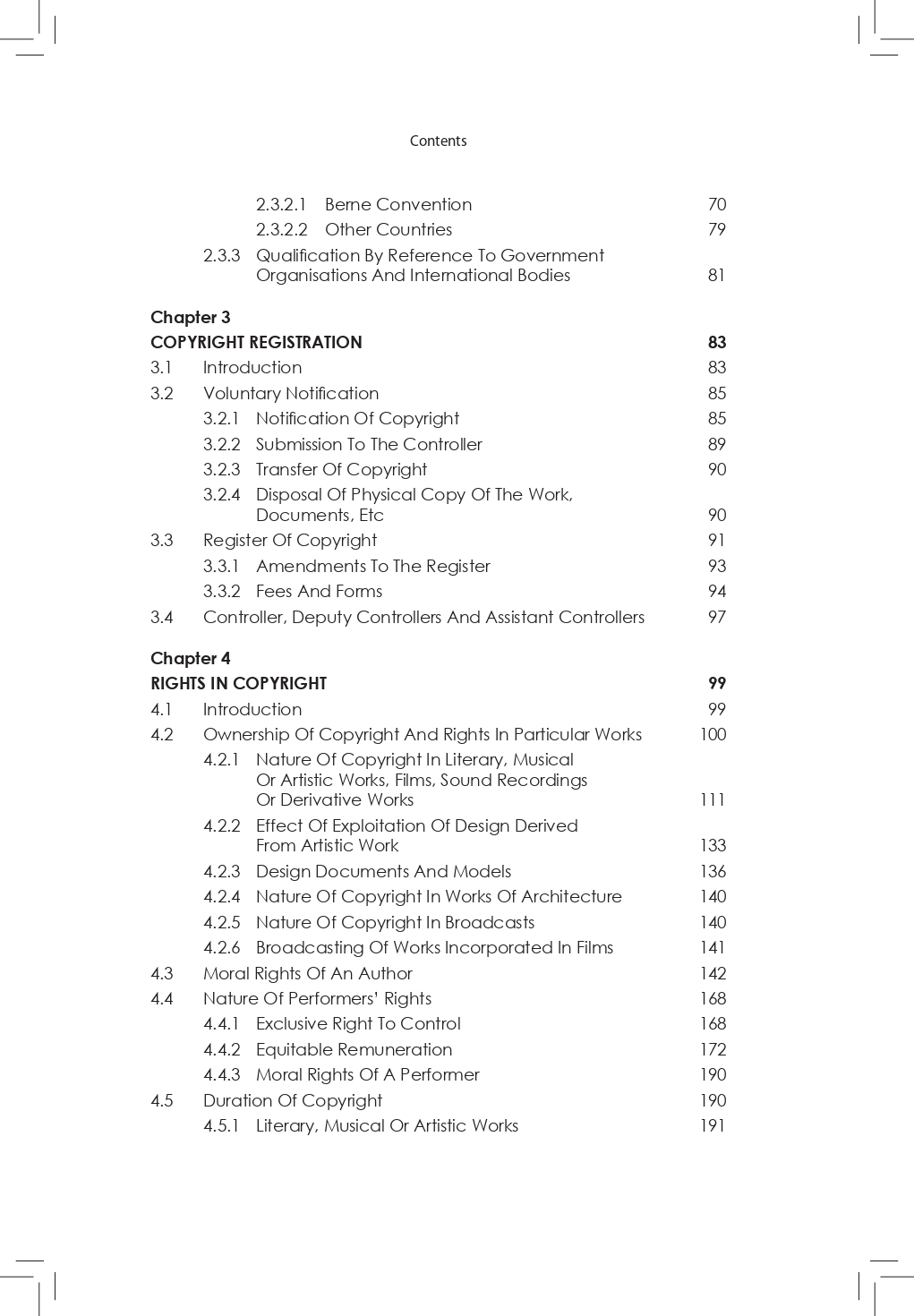 Contents

2.3.2.1 Berne Convention 70
2.3.2.2 Other Countries 79
2.3.3 Qualification By Reference To Government Organisations And International Bodies 81

Chapter 3
COPYRIGHT REGISTRATION 83
3.1 Introduction 83
3.2 Voluntary Notification 85
3.2.1 Notification Of Copyright 85
3.2.2 Submission To The Controller 89
3.2.3 Transfer Of Copyright 90
3.2.4 Disposal Of Physical Copy Of The Work, Documents, Etc 90
3.3 Register Of Copyright 91
3.3.1 Amendments To The Register 93
3.3.2 Fees And Forms 94
3.4 Controller, Deputy Controllers And Assistant Controllers 97

Chapter 4
RIGHTS IN COPYRIGHT 99
4.1 Introduction 99
4.2 Ownership Of Copyright And Rights In Particular Works 100
4.2.1 Nature Of Copyright In Literary, Musical Or Artistic Works, Films, Sound Recordings Or Derivative Works 111
4.2.2 Effect Of Exploitation Of Design Derived From Artistic Work 133
4.2.3 Design Documents And Models 136
4.2.4 Nature Of Copyright In Works Of Architecture 140
4.2.5 Nature Of Copyright In Broadcasts 140
4.2.6 Broadcasting Of Works Incorporated In Films 141
4.3 Moral Rights Of An Author 142
4.4 Nature Of Performers' Rights 168
4.4.1 Exclusive Right To Control 168
4.4.2 Equitable Remuneration 172
4.4.3 Moral Rights Of A Performer 190
4.5 Duration Of Copyright 190
4.5.1 Literary, Musical Or Artistic Works 191